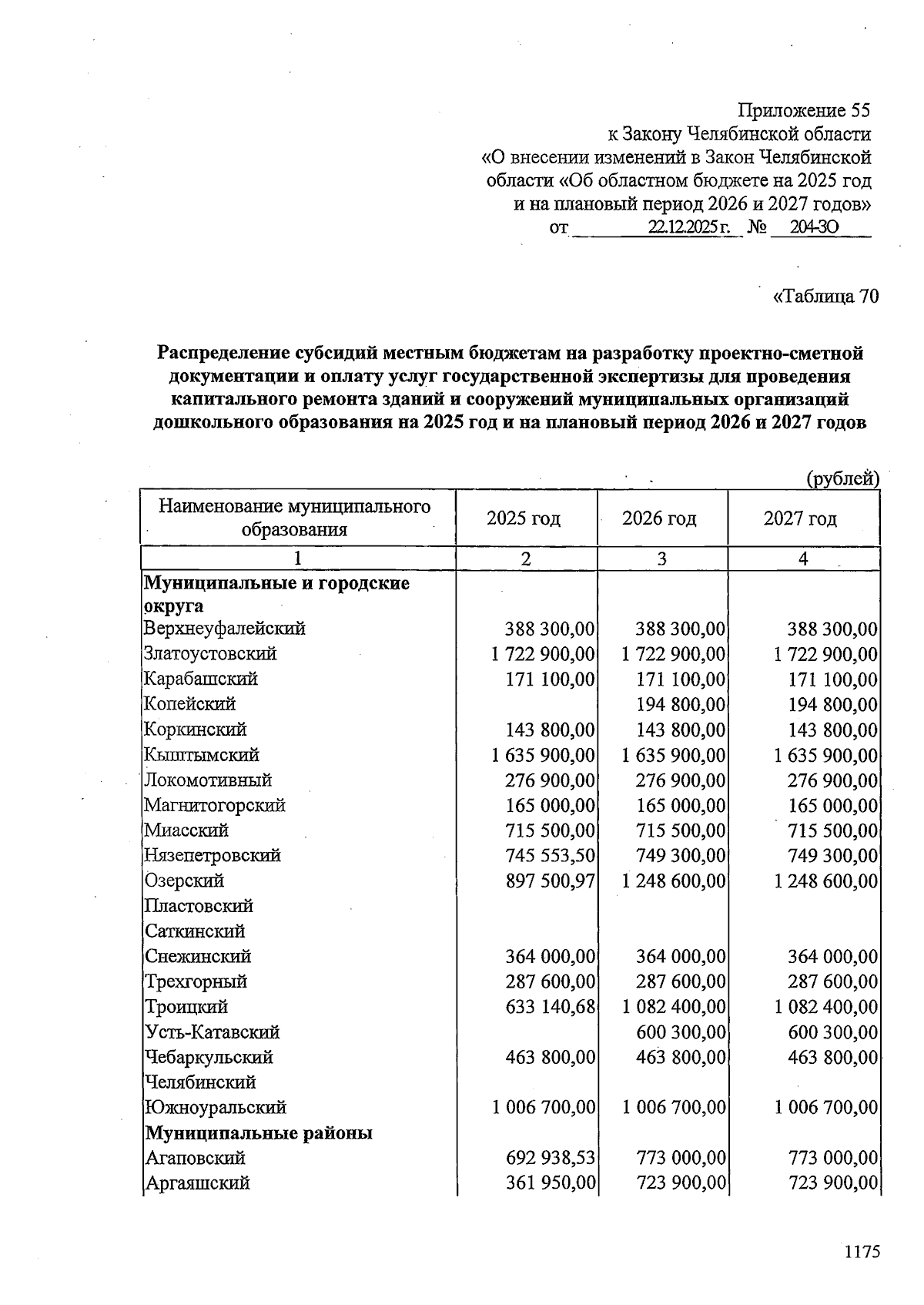 Приложение 55
к Закону Челябинской области
«О внесении изменений в Закон Челябинской области «Об областном бюджете на 2025 год и на плановый период 2026 и 2027 годов»
от 22.12.2025 г. № 204-ЗО

«Таблица 70

Распределение субсидий местным бюджетам на разработку проектно-сметной документации и оплату услуг государственной экспертизы для проведения капитального ремонта зданий и сооружений муниципальных организаций дошкольного образования на 2025 год и на плановый период 2026 и 2027 годов

(рублей)

| Наименование муниципального образования | 2025 год | 2026 год | 2027 год |
|---|---|---|---|
| 1 | 2 | 3 | 4 |
| Муниципальные и городские округа | | | |
| Верхнеуфалейский | 388 300,00 | 388 300,00 | 388 300,00 |
| Златоустовский | 1 722 900,00 | 1 722 900,00 | 1 722 900,00 |
| Карабашский | 171 100,00 | 171 100,00 | 171 100,00 |
| Копейский | | 194 800,00 | 194 800,00 |
| Коркинский | 143 800,00 | 143 800,00 | 143 800,00 |
| Кыштымский | 1 635 900,00 | 1 635 900,00 | 1 635 900,00 |
| Локомотивный | 276 900,00 | 276 900,00 | 276 900,00 |
| Магнитогорский | 165 000,00 | 165 000,00 | 165 000,00 |
| Миасский | 715 500,00 | 715 500,00 | 715 500,00 |
| Нязепетровский | 745 553,50 | 749 300,00 | 749 300,00 |
| Озерский | 897 500,97 | 1 248 600,00 | 1 248 600,00 |
| Пластовский | | | |
| Саткинский | | | |
| Снежинский | 364 000,00 | 364 000,00 | 364 000,00 |
| Трехгорный | 287 600,00 | 287 600,00 | 287 600,00 |
| Троицкий | 633 140,68 | 1 082 400,00 | 1 082 400,00 |
| Усть-Катавский | | 600 300,00 | 600 300,00 |
| Чебаркульский | 463 800,00 | 463 800,00 | 463 800,00 |
| Челябинский | | | |
| Южноуральский | 1 006 700,00 | 1 006 700,00 | 1 006 700,00 |
| Муниципальные районы | | | |
| Агаповский | 692 938,53 | 773 000,00 | 773 000,00 |
| Аргаяшский | 361 950,00 | 723 900,00 | 723 900,00 |

1175